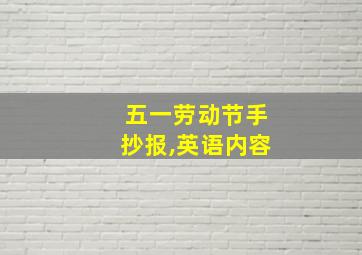 五一劳动节手抄报,英语内容